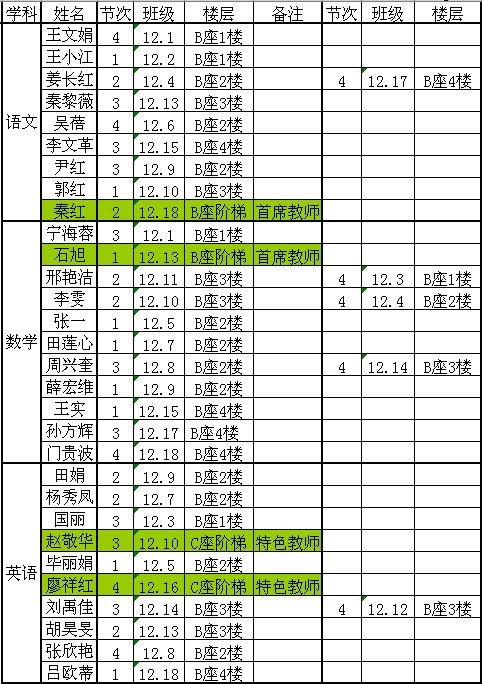 | 学科 | 姓名 | 节次 | 班级 | 楼层 | 备注 | 节次 | 班级 | 楼层 |
|---|---|---|---|---|---|---|---|---|
| 语文 | 王文娟 | 4 | 12.1 | B座1楼 | | | | |
| | 王小江 | 1 | 12.2 | B座1楼 | | | | |
| | 姜长红 | 2 | 12.4 | B座2楼 | | 4 | 12.17 | B座4楼 |
| | 秦黎薇 | 3 | 12.13 | B座3楼 | | | | |
| | 吴蓓 | 4 | 12.6 | B座2楼 | | | | |
| | 李文革 | 3 | 12.15 | B座4楼 | | | | |
| | 尹红 | 3 | 12.9 | B座2楼 | | | | |
| | 郭红 | 1 | 12.10 | B座3楼 | | | | |
| | 秦红 | 2 | 12.18 | B座阶梯 | 首席教师 | | | |
| 数学 | 宁海蓉 | 3 | 12.1 | B座1楼 | | | | |
| | 石旭 | 1 | 12.13 | B座阶梯 | 首席教师 | | | |
| | 邢艳洁 | 2 | 12.11 | B座3楼 | | 4 | 12.3 | B座1楼 |
| | 李雯 | 2 | 12.10 | B座3楼 | | 4 | 12.4 | B座2楼 |
| | 张一 | 1 | 12.5 | B座2楼 | | | | |
| | 田莲心 | 1 | 12.7 | B座2楼 | | | | |
| | 周兴奎 | 3 | 12.8 | B座2楼 | | 4 | 12.14 | B座3楼 |
| | 薛宏维 | 1 | 12.9 | B座2楼 | | | | |
| | 王实 | 1 | 12.15 | B座4楼 | | | | |
| | 孙方辉 | 3 | 12.17 | B座4楼 | | | | |
| | 门贵波 | 4 | 12.18 | B座4楼 | | | | |
| 英语 | 田娟 | 2 | 12.9 | B座2楼 | | | | |
| | 杨秀凤 | 2 | 12.7 | B座2楼 | | | | |
| | 国丽 | 3 | 12.3 | B座1楼 | | | | |
| | 赵敬华 | 3 | 12.10 | C座阶梯 | 特色教师 | | | |
| | 毕丽娟 | 1 | 12.5 | B座2楼 | | | | |
| | 廖祥红 | 4 | 12.16 | C座阶梯 | 特色教师 | | | |
| | 刘禹佳 | 3 | 12.14 | B座3楼 | | 4 | 12.12 | B座3楼 |
| | 胡昊旻 | 2 | 12.13 | B座3楼 | | | | |
| | 张欣艳 | 4 | 12.8 | B座2楼 | | | | |
| | 吕欧蒂 | 1 | 12.18 | B座4楼 | | | | |